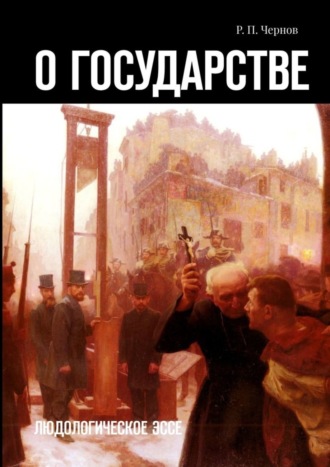 Р. П. Чернов

О ГОСУДАРСТВЕ

ЛЮДОЛОГИЧЕСКОЕ ЭССЕ